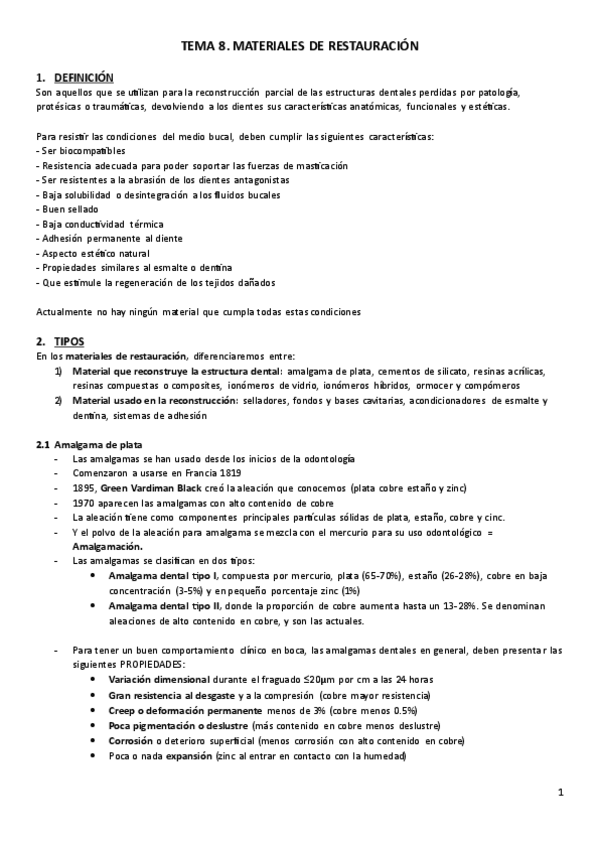 TEMA 8. MATERIALES DE RESTAURACIÓN

1. DEFINICIÓN
Son aquellos que se utilizan para la reconstrucción parcial de las estructuras dentales perdidas por patología, protésicas o traumáticas, devolviendo a los dientes sus características anatómicas, funcionales y estéticas.

Para resistir las condiciones del medio bucal, deben cumplir las siguientes características:
- Ser biocompatibles
- Resistencia adecuada para poder soportar las fuerzas de masticación
- Ser resistentes a la abrasión de los dientes antagonistas
- Baja solubilidad o desintegración a los fluidos bucales
- Buen sellado
- Baja conductividad térmica
- Adhesión permanente al diente
- Aspecto estético natural
- Propiedades similares al esmalte o dentina
- Que estimule la regeneración de los tejidos dañados

Actualmente no hay ningún material que cumpla todas estas condiciones

2. TIPOS
En los materiales de restauración, diferenciaremos entre:
1) Material que reconstruye la estructura dental: amalgama de plata, cementos de silicato, resinas acrílicas, resinas compuestas o composites, ionómeros de vidrio, ionómeros híbridos, ormocer y compómeros
2) Material usado en la reconstrucción: selladores, fondos y bases cavitarias, acondicionadores de esmalte y dentina, sistemas de adhesión

2.1 Amalgama de plata
- Las amalgamas se han usado desde los inicios de la odontología
- Comenzaron a usarse en Francia 1819
- 1895, Green Vardiman Black creó la aleación que conocemos (plata cobre estaño y zinc)
- 1970 aparecen las amalgamas con alto contenido de cobre
- La aleación tiene como componentes principales partículas sólidas de plata, estaño, cobre y cinc.
- Y el polvo de la aleación para amalgama se mezcla con el mercurio para su uso odontológico = Amalgamación.
- Las amalgamas se clasifican en dos tipos:
• Amalgama dental tipo I, compuesta por mercurio, plata (65-70%), estaño (26-28%), cobre en baja concentración (3-5%) y en pequeño porcentaje zinc (1%)
• Amalgama dental tipo II, donde la proporción de cobre aumenta hasta un 13-28%. Se denominan aleaciones de alto contenido en cobre, y son las actuales.

- Para tener un buen comportamiento clínico en boca, las amalgamas dentales en general, deben presentar las siguientes PROPIEDADES:
• Variación dimensional durante el fraguado ≤20μm por cm a las 24 horas
• Gran resistencia al desgaste y a la compresión (cobre mayor resistencia)
• Creep o deformación permanente menos de 3% (cobre menos 0.5%)
• Poca pigmentación o deslustre (más contenido en cobre menos deslustre)
• Corrosión o deterioro superficial (menos corrosión con alto contenido en cobre)
• Poca o nada expansión (zinc al entrar en contacto con la humedad)

1